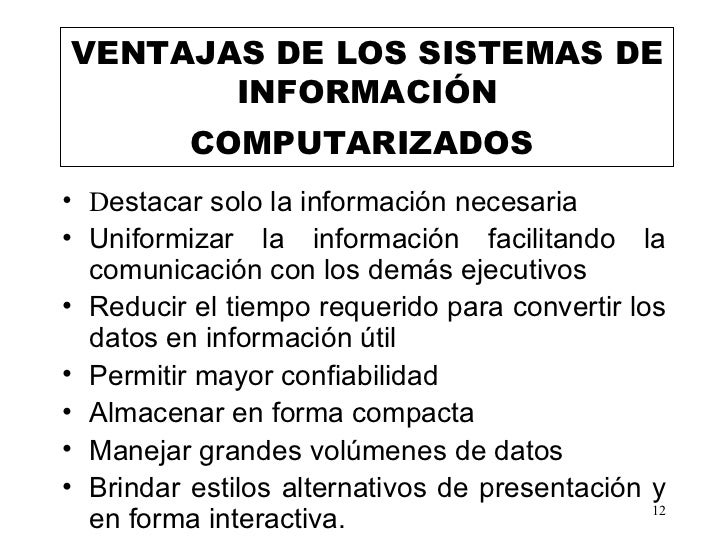 VENTAJAS DE LOS SISTEMAS DE INFORMACIÓN
COMPUTARIZADOS

• Destacar solo la información necesaria
• Uniformizar la información facilitando la comunicación con los demás ejecutivos
• Reducir el tiempo requerido para convertir los datos en información útil
• Permitir mayor confiabilidad
• Almacenar en forma compacta
• Manejar grandes volúmenes de datos
• Brindar estilos alternativos de presentación y en forma interactiva.

12